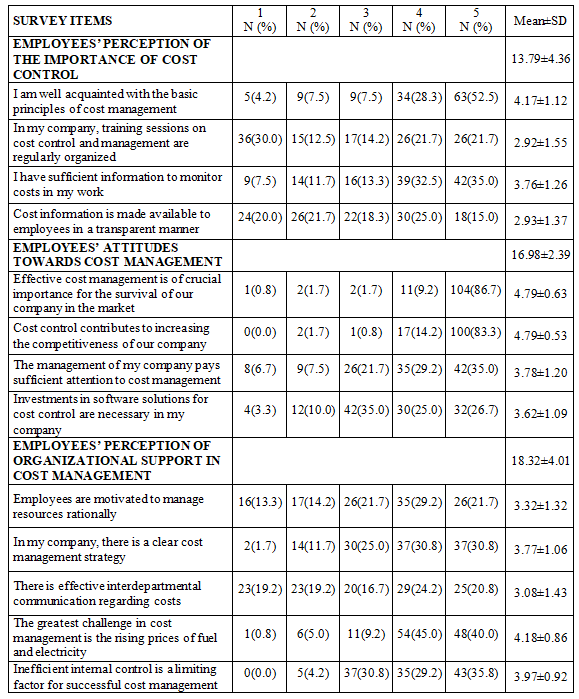 | SURVEY ITEMS | 1 N (%) | 2 N (%) | 3 N (%) | 4 N (%) | 5 N (%) | Mean±SD |
|---|---|---|---|---|---|---|
| EMPLOYEES' PERCEPTION OF THE IMPORTANCE OF COST CONTROL | | | | | | 13.79±4.36 |
| I am well acquainted with the basic principles of cost management | 5(4.2) | 9(7.5) | 9(7.5) | 34(28.3) | 63(52.5) | 4.17±1.12 |
| In my company, training sessions on cost control and management are regularly organized | 36(30.0) | 15(12.5) | 17(14.2) | 26(21.7) | 26(21.7) | 2.92±1.55 |
| I have sufficient information to monitor costs in my work | 9(7.5) | 14(11.7) | 16(13.3) | 39(32.5) | 42(35.0) | 3.76±1.26 |
| Cost information is made available to employees in a transparent manner | 24(20.0) | 26(21.7) | 22(18.3) | 30(25.0) | 18(15.0) | 2.93±1.37 |
| EMPLOYEES' ATTITUDES TOWARDS COST MANAGEMENT | | | | | | 16.98±2.39 |
| Effective cost management is of crucial importance for the survival of our company in the market | 1(0.8) | 2(1.7) | 2(1.7) | 11(9.2) | 104(86.7) | 4.79±0.63 |
| Cost control contributes to increasing the competitiveness of our company | 0(0.0) | 2(1.7) | 1(0.8) | 17(14.2) | 100(83.3) | 4.79±0.53 |
| The management of my company pays sufficient attention to cost management | 8(6.7) | 9(7.5) | 26(21.7) | 35(29.2) | 42(35.0) | 3.78±1.20 |
| Investments in software solutions for cost control are necessary in my company | 4(3.3) | 12(10.0) | 42(35.0) | 30(25.0) | 32(26.7) | 3.62±1.09 |
| EMPLOYEES' PERCEPTION OF ORGANIZATIONAL SUPPORT IN COST MANAGEMENT | | | | | | 18.32±4.01 |
| Employees are motivated to manage resources rationally | 16(13.3) | 17(14.2) | 26(21.7) | 35(29.2) | 26(21.7) | 3.32±1.32 |
| In my company, there is a clear cost management strategy | 2(1.7) | 14(11.7) | 30(25.0) | 37(30.8) | 37(30.8) | 3.77±1.06 |
| There is effective interdepartmental communication regarding costs | 23(19.2) | 23(19.2) | 20(16.7) | 29(24.2) | 25(20.8) | 3.08±1.43 |
| The greatest challenge in cost management is the rising prices of fuel and electricity | 1(0.8) | 6(5.0) | 11(9.2) | 54(45.0) | 48(40.0) | 4.18±0.86 |
| Inefficient internal control is a limiting factor for successful cost management | 0(0.0) | 5(4.2) | 37(30.8) | 35(29.2) | 43(35.8) | 3.97±0.92 |